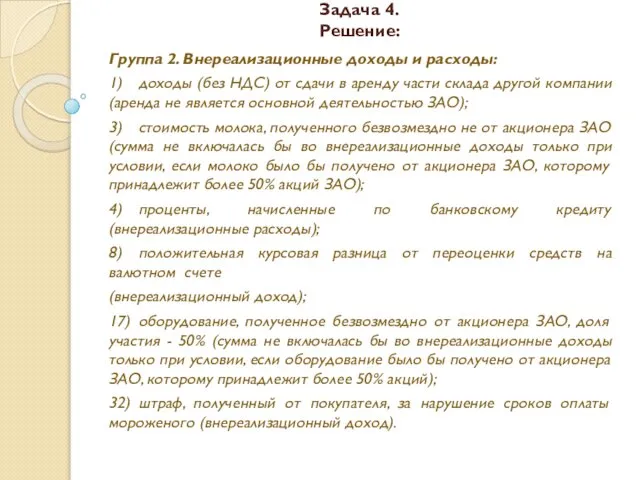 Задача 4.
Решение:

Группа 2. Внереализационные доходы и расходы:

1) доходы (без НДС) от сдачи в аренду части склада другой компании (аренда не является основной деятельностью ЗАО);

3) стоимость молока, полученного безвозмездно не от акционера ЗАО (сумма не включалась бы во внереализационные доходы только при условии, если молоко было бы получено от акционера ЗАО, которому принадлежит более 50% акций ЗАО);

4) проценты, начисленные по банковскому кредиту (внереализационные расходы);

8) положительная курсовая разница от переоценки средств на валютном счете

(внереализационный доход);

17) оборудование, полученное безвозмездно от акционера ЗАО, доля участия - 50% (сумма не включалась бы во внереализационные доходы только при условии, если оборудование было бы получено от акционера ЗАО, которому принадлежит более 50% акций);

32) штраф, полученный от покупателя, за нарушение сроков оплаты мороженого (внереализационный доход).